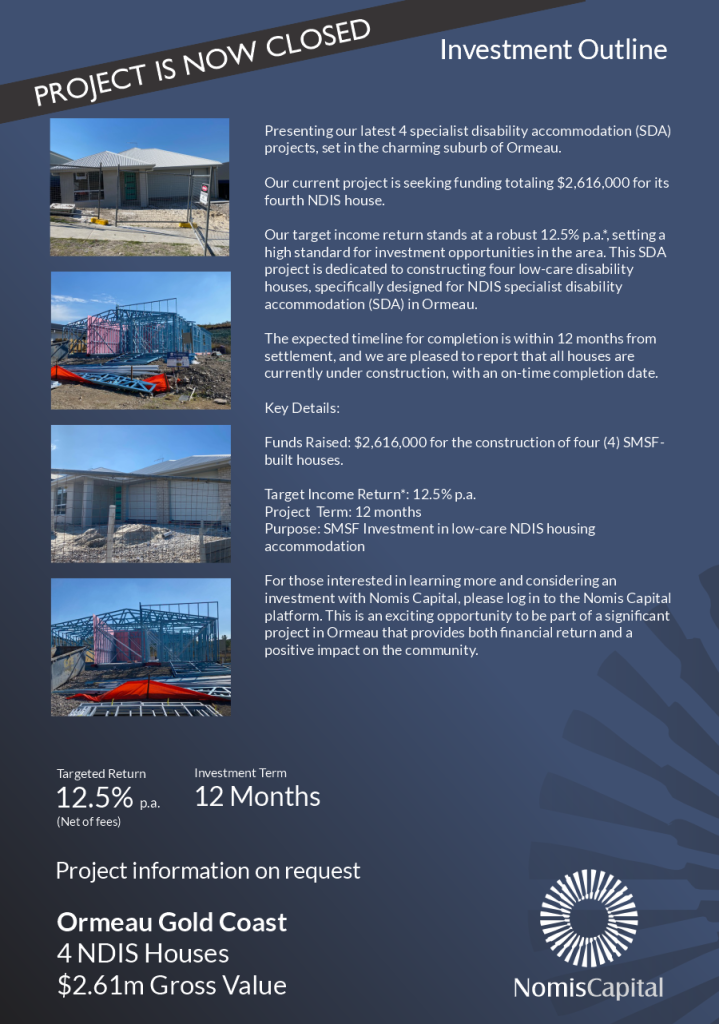 PROJECT IS NOW CLOSED

Investment Outline

Presenting our latest 4 specialist disability accommodation (SDA) projects, set in the charming suburb of Ormeau.

Our current project is seeking funding totaling $2,616,000 for its fourth NDIS house.

Our target income return stands at a robust 12.5% p.a.*, setting a high standard for investment opportunities in the area. This SDA project is dedicated to constructing four low-care disability houses, specifically designed for NDIS specialist disability accommodation (SDA) in Ormeau.

The expected timeline for completion is within 12 months from settlement, and we are pleased to report that all houses are currently under construction, with an on-time completion date.

Key Details:

Funds Raised: $2,616,000 for the construction of four (4) SMSF-built houses.

Target Income Return*: 12.5% p.a.
Project Term: 12 months
Purpose: SMSF Investment in low-care NDIS housing accommodation

For those interested in learning more and considering an investment with Nomis Capital, please log in to the Nomis Capital platform. This is an exciting opportunity to be part of a significant project in Ormeau that provides both financial return and a positive impact on the community.

Targeted Return
12.5% p.a.
(Net of fees)

Investment Term
12 Months

Project information on request

Ormeau Gold Coast
4 NDIS Houses
$2.61m Gross Value

NomisCapital